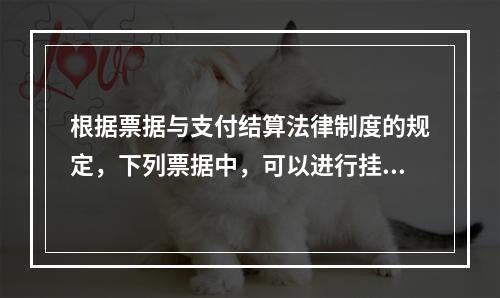 Love

根据票据与支付结算法律制度的规定，下列票据中，可以进行挂...